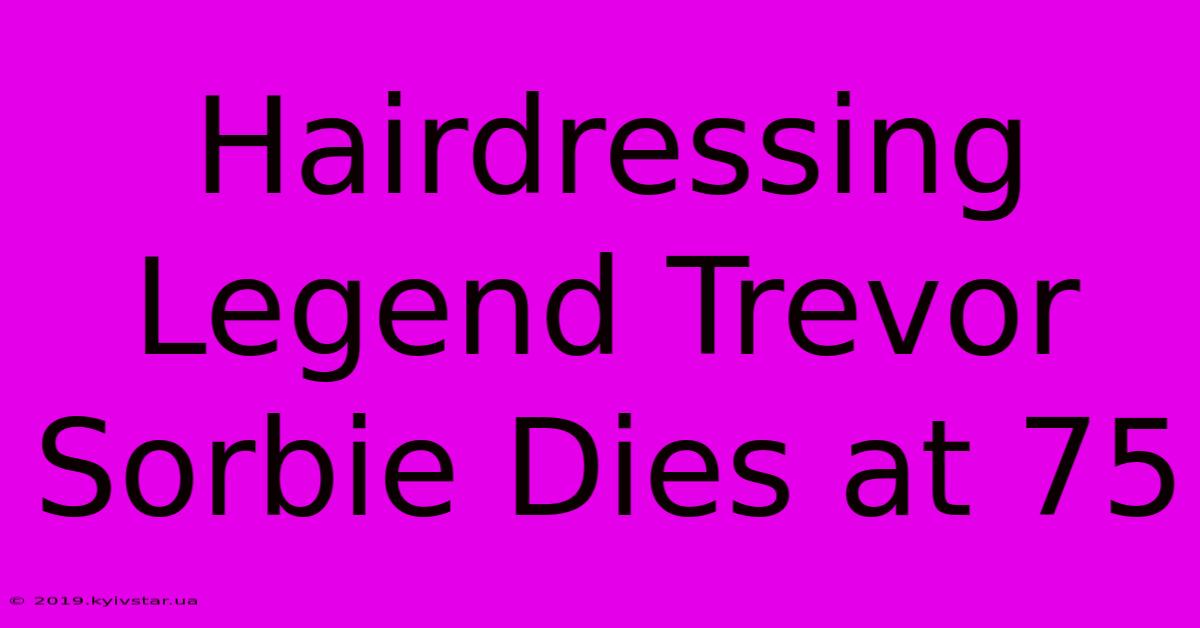 Hairdressing Legend Trevor Sorbie Dies at 75

© 2019.kyivstar.ua